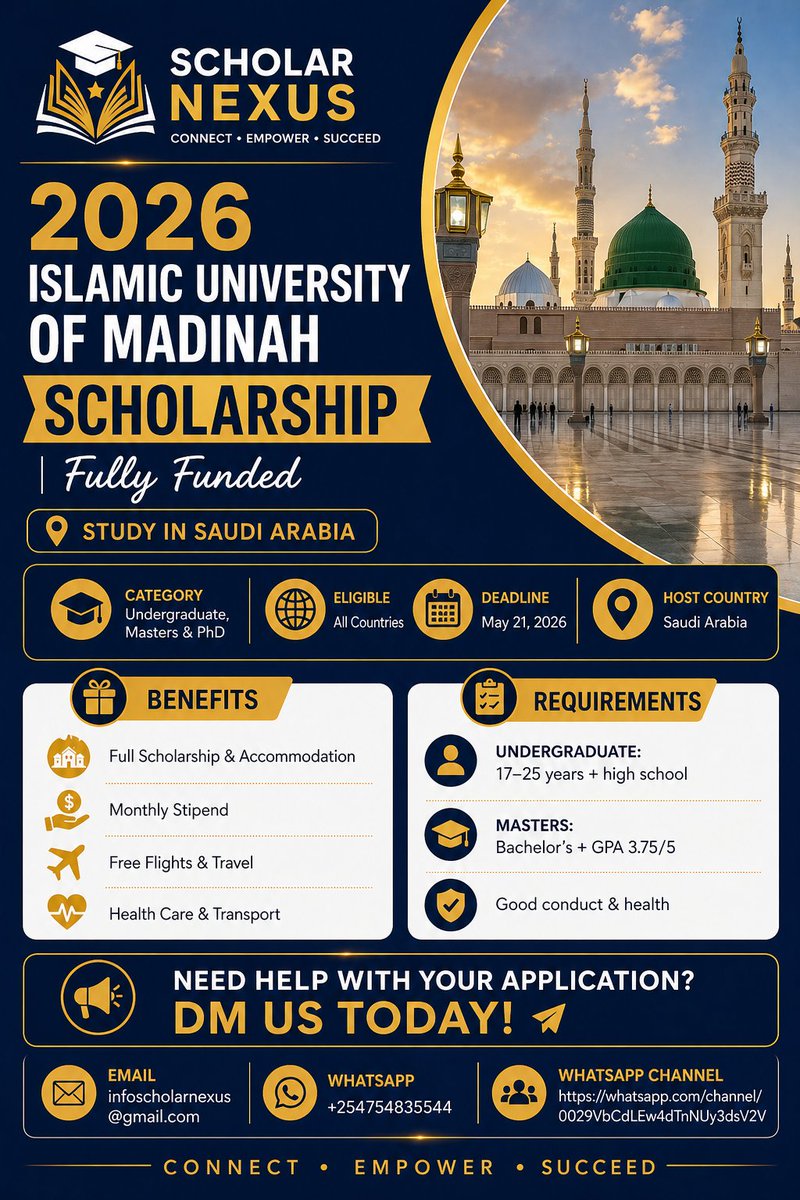 SCHOLAR NEXUS
CONNECT • EMPOWER • SUCCEED

2026
ISLAMIC UNIVERSITY OF MADINAH
SCHOLARSHIP
Fully Funded

STUDY IN SAUDI ARABIA

CATEGORY
Undergraduate, Masters & PhD

ELIGIBLE
All Countries

DEADLINE
May 21, 2026

HOST COUNTRY
Saudi Arabia

BENEFITS
Full Scholarship & Accommodation
Monthly Stipend
Free Flights & Travel
Health Care & Transport

REQUIREMENTS
UNDERGRADUATE:
17–25 years + high school
MASTERS:
Bachelor's + GPA 3.75/5
Good conduct & health

NEED HELP WITH YOUR APPLICATION?
DM US TODAY!

EMAIL
infoscholarnexus@gmail.com

WHATSAPP
+254754835544

WHATSAPP CHANNEL
https://whatsapp.com/channel/0029VbCdLEw4dTnNUy3dsV2V

CONNECT • EMPOWER • SUCCEED